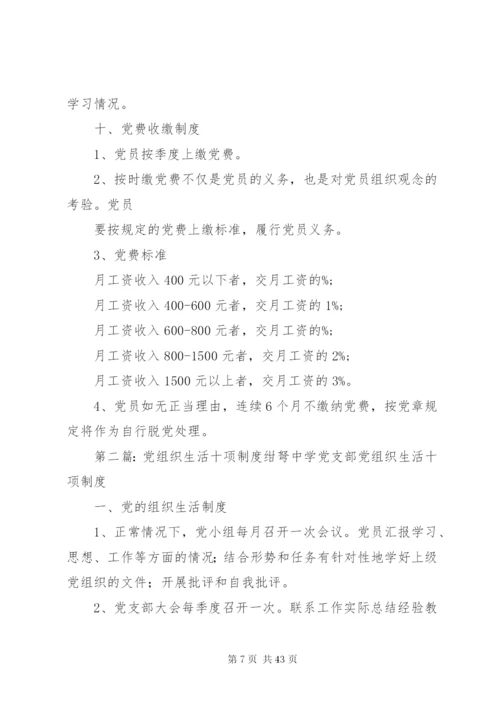 学习情况。

十、党费收缴制度

1、党员按季度上缴党费。

2、按时缴党费不仅是党员的义务，也是对党员组织观念的考验。党员

要按规定的党费上缴标准，履行党员义务。

3、党费标准

月工资收入 400 元以下者，交月工资的%;

月工资收入 400-600 元者，交月工资的 1%;

月工资收入 600-800 元者，交月工资的%;

月工资收入 800-1500 元者，交月工资的 2%;

月工资收入 1500 元以上者，交月工资的 3%。

4、党员如无正当理由，连续 6 个月不缴纳党费，按党章规定将作为自行脱党处理。

第二篇：党组织生活十项制度绀弩中学党支部党组织生活十项制度

一、党的组织生活制度

1、正常情况下，党小组每月召开一次会议。党员汇报学习、思想、工作等方面的情况；结合形势和任务有针对性地学好上级党组织的文件；开展批评和自我批评。

2、党支部大会每季度召开一次。联系工作实际总结经验教

第 7 页 共 43 页